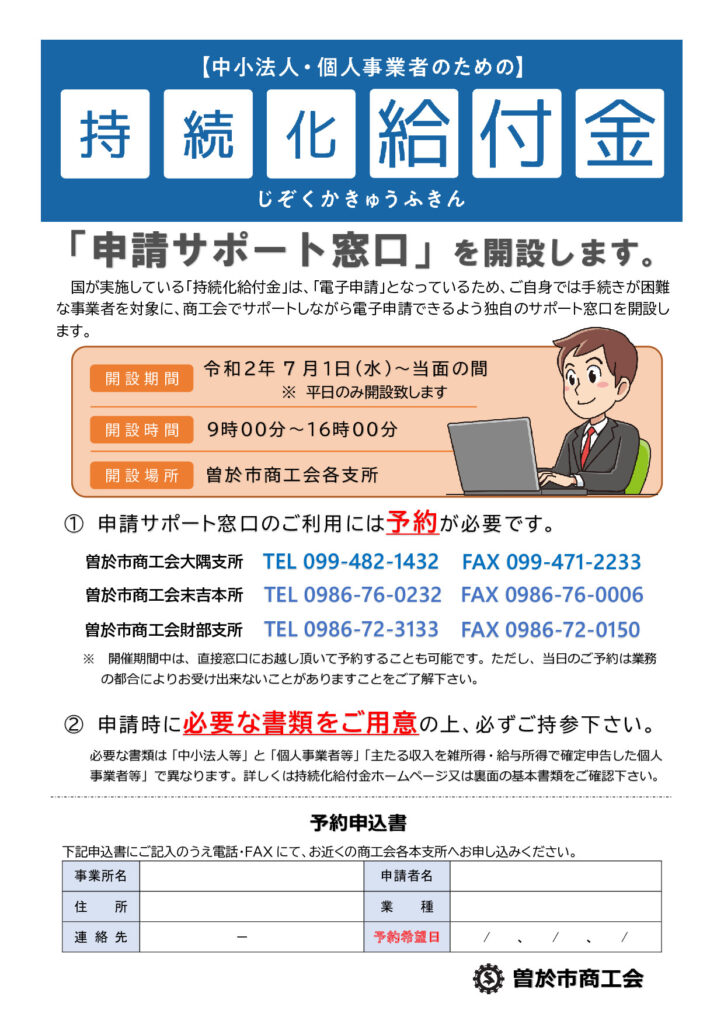 【中小法人・個人事業者のための】

持続化給付金

じぞくかきゅうふきん

「申請サポート窓口」を開設します。

国が実施している「持続化給付金」は、「電子申請」となっているため、ご自身では手続きが困難な事業者を対象に、商工会でサポートしながら電子申請できるよう独自のサポート窓口を開設します。

開設期間 令和2年 7月1日（水）～当面の間
※ 平日のみ開設致します

開設時間 9時00分～16時00分

開設場所 曽於市商工会各支所

① 申請サポート窓口のご利用には予約が必要です。

曽於市商工会大隅支所 TEL 099-482-1432 FAX 099-471-2233

曽於市商工会末吉本所 TEL 0986-76-0232 FAX 0986-76-0006

曽於市商工会財部支所 TEL 0986-72-3133 FAX 0986-72-0150

※ 開催期間中は、直接窓口にお越し頂いて予約することも可能です。ただし、当日のご予約は業務の都合によりお受け出来ないことがありますことをご了解下さい。

② 申請時に必要な書類をご用意の上、必ずご持参下さい。

必要な書類は「中小法人等」と「個人事業者等」「主たる収入を雑所得・給与所得で確定申告した個人事業者等」で異なります。詳しくは持続化給付金ホームページ又は裏面の基本書類をご確認下さい。

予約申込書

下記申込書にご記入のうえ電話・FAXにて、お近くの商工会各本支所へお申し込みください。

| 事業所名 | | 申請者名 | |
|---|---|---|---|
| 住　所 | | 業　種 | |
| 連絡先 | － | 予約希望日 | /　、　/　、　/ |

曽於市商工会